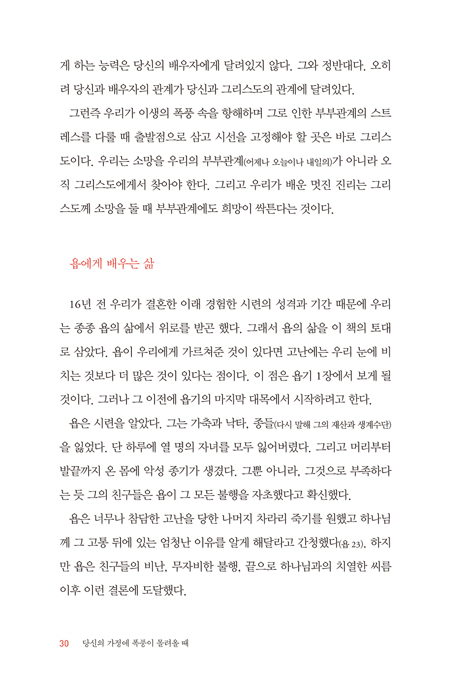 게 하는 능력은 당신의 배우자에게 달려있지 않다. 그와 정반대다. 오히려 당신과 배우자의 관계가 당신과 그리스도의 관계에 달려있다.

그런즉 우리가 이생의 폭풍 속을 항해하며 그로 인한 부부관계의 스트레스를 다룰 때 출발점으로 삼고 시선을 고정해야 할 곳은 바로 그리스도이다. 우리는 소망을 우리의 부부관계(어제나 오늘이나 내일의)가 아니라 오직 그리스도에게서 찾아야 한다. 그리고 우리가 배운 멋진 진리는 그리스도께 소망을 둘 때 부부관계에도 희망이 싹튼다는 것이다.

욥에게 배우는 삶

16년 전 우리가 결혼한 이래 경험한 시련의 성격과 기간 때문에 우리는 종종 욥의 삶에서 위로를 받곤 했다. 그래서 욥의 삶을 이 책의 토대로 삼았다. 욥이 우리에게 가르쳐준 것이 있다면 고난에는 우리 눈에 비치는 것보다 더 많은 것이 있다는 점이다. 이 점은 욥기 1장에서 보게 될 것이다. 그러나 그 이전에 욥기의 마지막 대목에서 시작하려고 한다.

욥은 시련을 알았다. 그는 가축과 낙타, 종들(다시 말해 그의 재산과 생계수단)을 잃었다. 단 하루에 열 명의 자녀를 모두 잃어버렸다. 그리고 머리부터 발끝까지 온 몸에 악성 종기가 생겼다. 그뿐 아니라, 그것으로 부족하다는 듯 그의 친구들은 욥이 그 모든 불행을 자초했다고 확신했다.

욥은 너무나 참담한 고난을 당한 나머지 차라리 죽기를 원했고 하나님께 그 고통 뒤에 있는 엄청난 이유를 알게 해달라고 간청했다(욥 23). 하지만 욥은 친구들의 비난, 무자비한 불행, 끝으로 하나님과의 치열한 씨름 이후 이런 결론에 도달했다.

30 당신의 가정에 폭풍이 몰려올 때